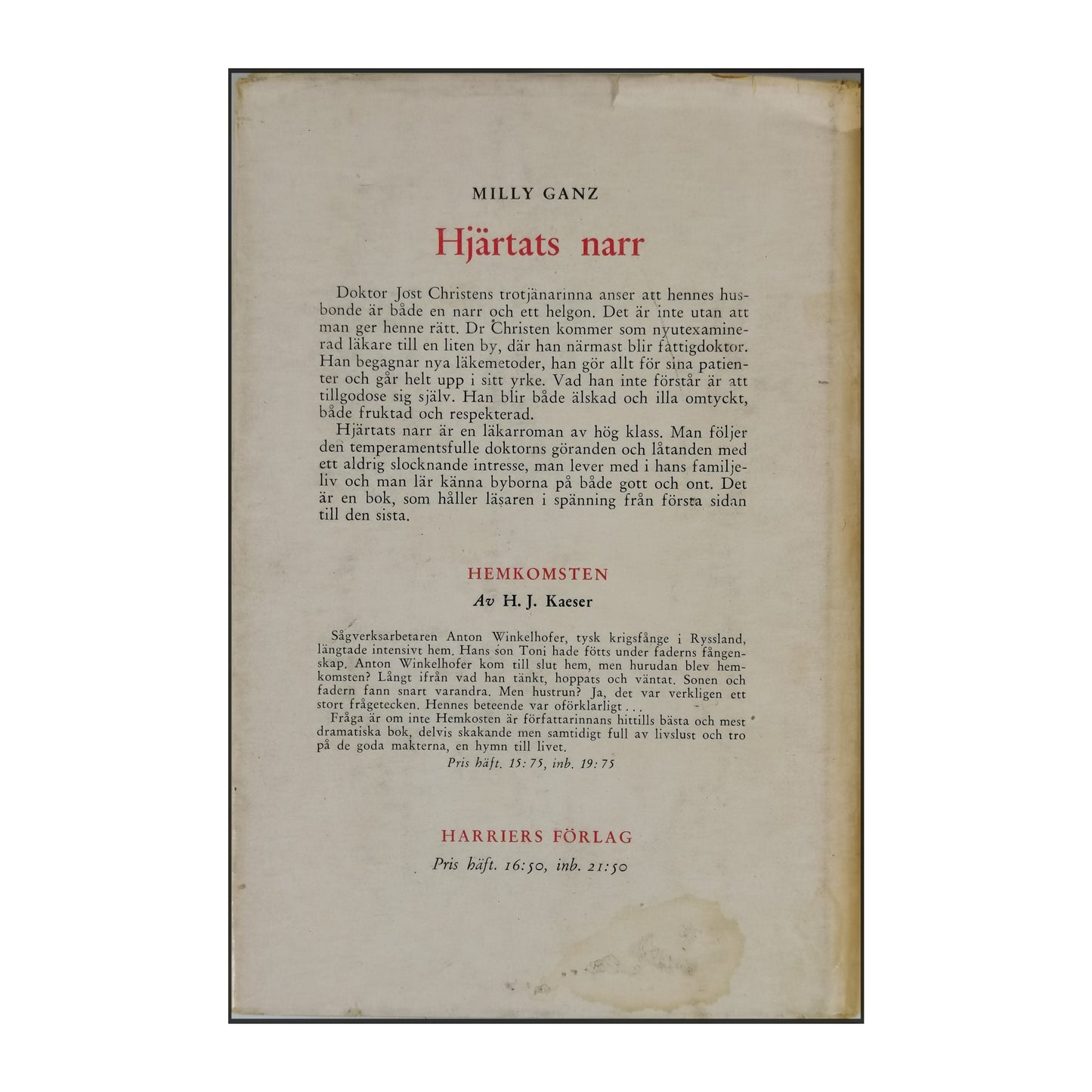 MILLY GANZ

Hjärtats narr

Doktor Jost Christens trotjänarinna anser att hennes husbonde är både en narr och ett helgon. Det är inte utan att man ger henne rätt. Dr Christen kommer som nyutexaminerad läkare till en liten by, där han närmast blir fattigdoktor. Han begagnar nya läkemetoder, han gör allt för sina patienter och går helt upp i sitt yrke. Vad han inte förstår är att tillgodose sig själv. Han blir både älskad och illa omtyckt, både fruktad och respekterad.

Hjärtats narr är en läkarroman av hög klass. Man följer den temperamentsfulle doktorns göranden och låtanden med ett aldrig slocknande intresse, man lever med i hans familjeliv och man lär känna byborna på både gott och ont. Det är en bok, som håller läsaren i spänning från första sidan till den sista.

HEMKOMSTEN

Av H. J. Kaeser

Sågverksarbetaren Anton Winkelhofer, tysk krigsfånge i Ryssland, längtade intensivt hem. Hans son Toni hade fötts under faderns fångenskap. Anton Winkelhofer kom till slut hem, men hurudan blev hemkomsten? Långt ifrån vad han tänkt, hoppats och väntat. Sonen och fadern fann snart varandra. Men hustrun? Ja, det var verkligen ett stort frågetecken. Hennes beteende var oförklarligt...

Fråga är om inte Hemkosten är författarinnans hittills bästa och mest dramatiska bok, delvis skakande men samtidigt full av livslust och tro på de goda makterna, en hymn till livet.

Pris häft. 15:75, inb. 19:75

HARRIERS FÖRLAG

Pris häft. 16:50, inb. 21:50